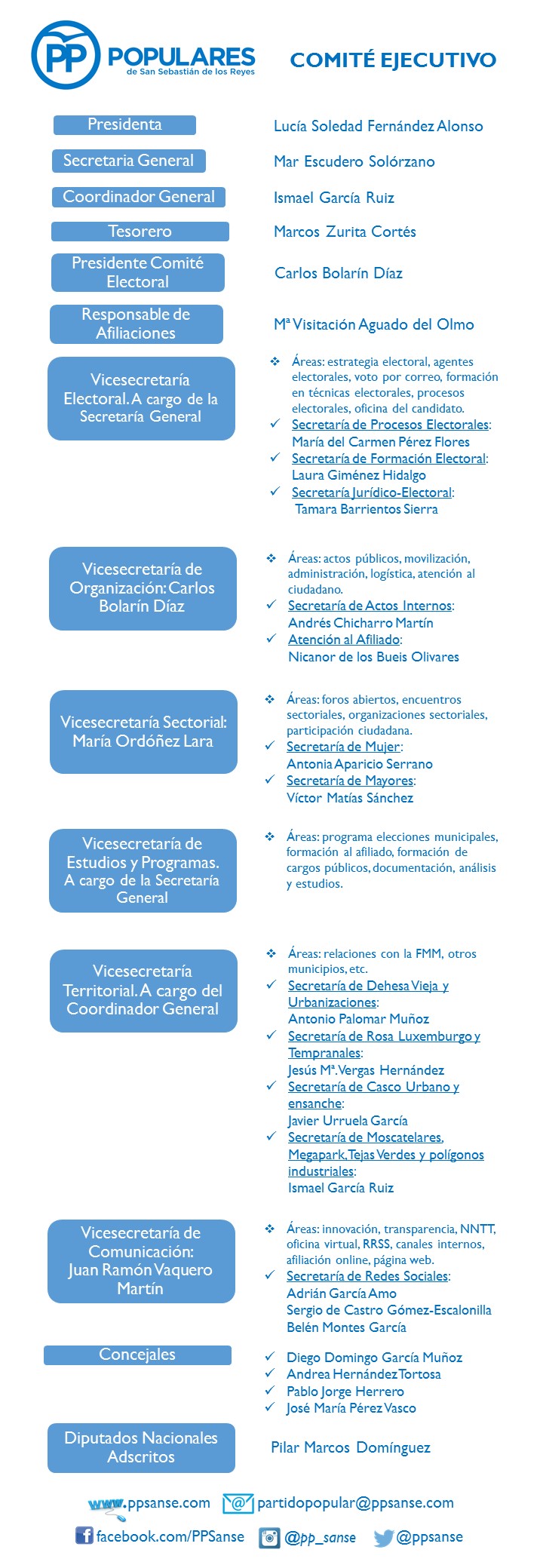 PP POPULARES de San Sebastián de los Reyes

COMITÉ EJECUTIVO

Presidenta
Lucía Soledad Fernández Alonso

Secretaria General
Mar Escudero Solórzano

Coordinador General
Ismael García Ruiz

Tesorero
Marcos Zurita Cortés

Presidente Comité Electoral
Carlos Bolarín Díaz

Responsable de Afiliaciones
Mª Visitación Aguado del Olmo

Vicesecretaría Electoral. A cargo de la Secretaría General

❖ Áreas: estrategia electoral, agentes electorales, voto por correo, formación en técnicas electorales, procesos electorales, oficina del candidato.
✓ Secretaría de Procesos Electorales: María del Carmen Pérez Flores
✓ Secretaría de Formación Electoral: Laura Giménez Hidalgo
✓ Secretaría Jurídico-Electoral: Tamara Barrientos Sierra

Vicesecretaría de Organización: Carlos Bolarín Díaz

❖ Áreas: actos públicos, movilización, administración, logística, atención al ciudadano.
✓ Secretaría de Actos Internos: Andrés Chicharro Martín
✓ Atención al Afiliado: Nicanor de los Bueis Olivares

Vicesecretaría Sectorial: María Ordóñez Lara

❖ Áreas: foros abiertos, encuentros sectoriales, organizaciones sectoriales, participación ciudadana.
✓ Secretaría de Mujer: Antonia Aparicio Serrano
✓ Secretaría de Mayores: Víctor Matías Sánchez

Vicesecretaría de Estudios y Programas. A cargo de la Secretaría General

❖ Áreas: programa elecciones municipales, formación al afiliado, formación de cargos públicos, documentación, análisis y estudios.

Vicesecretaría Territorial. A cargo del Coordinador General

❖ Áreas: relaciones con la FMM, otros municipios, etc.
✓ Secretaría de Dehesa Vieja y Urbanizaciones: Antonio Palomar Muñoz
✓ Secretaría de Rosa Luxemburgo y Tempranales: Jesús Mª. Vergas Hernández
✓ Secretaría de Casco Urbano y ensanche: Javier Urruela García
✓ Secretaría de Moscatelares, Megapark, Tejas Verdes y polígonos industriales: Ismael García Ruiz

Vicesecretaría de Comunicación: Juan Ramón Vaquero Martín

❖ Áreas: innovación, transparencia, NNTT, oficina virtual, RRSS, canales internos, afiliación online, página web.
✓ Secretaría de Redes Sociales: Adrián García Amo
Sergio de Castro Gómez-Escalonilla
Belén Montes García

Concejales
✓ Diego Domingo García Muñoz
✓ Andrea Hernández Tortosa
✓ Pablo Jorge Herrero
✓ José María Pérez Vasco

Diputados Nacionales Adscritos
Pilar Marcos Domínguez

www.ppsanse.com partidopopular@ppsanse.com
facebook.com/PPSanse @pp_sanse @ppsanse